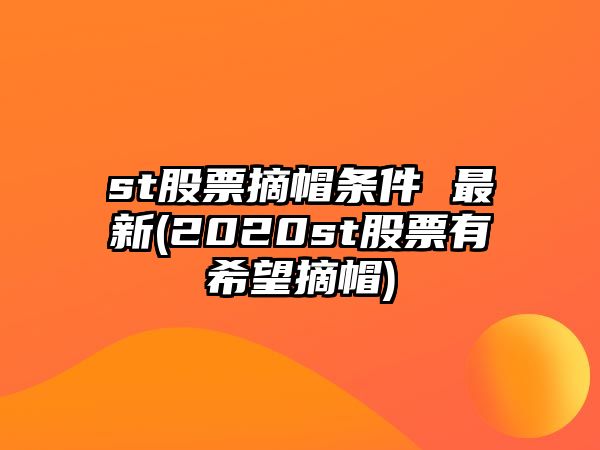 st股票摘帽条件 最新(2020st股票有希望摘帽)